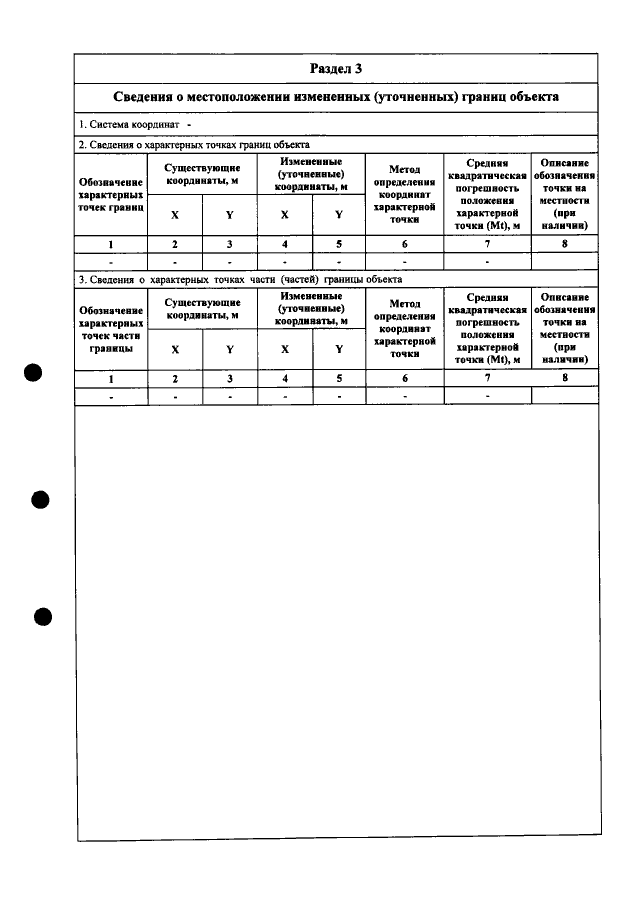 Раздел 3

Сведения о местоположении измененных (уточненных) границ объекта

1. Система координат -

2. Сведения о характерных точках границ объекта

| Обозначение характерных точек границ | Существующие координаты, м | | Измененные (уточненные) координаты, м | | Метод определения координат характерной точки | Средняя квадратическая погрешность положения характерной точки (Mt), м | Описание обозначения точки на местности (при наличии) |
|---|---|---|---|---|---|---|---|
| | X | Y | X | Y | | | |
| 1 | 2 | 3 | 4 | 5 | 6 | 7 | 8 |
| - | - | - | - | - | - | - | |

3. Сведения о характерных точках части (частей) границы объекта

| Обозначение характерных точек части границы | Существующие координаты, м | | Измененные (уточненные) координаты, м | | Метод определения координат характерной точки | Средняя квадратическая погрешность положения характерной точки (Mt), м | Описание обозначения точки на местности (при наличии) |
|---|---|---|---|---|---|---|---|
| | X | Y | X | Y | | | |
| 1 | 2 | 3 | 4 | 5 | 6 | 7 | 8 |
| - | - | - | - | - | - | - | |